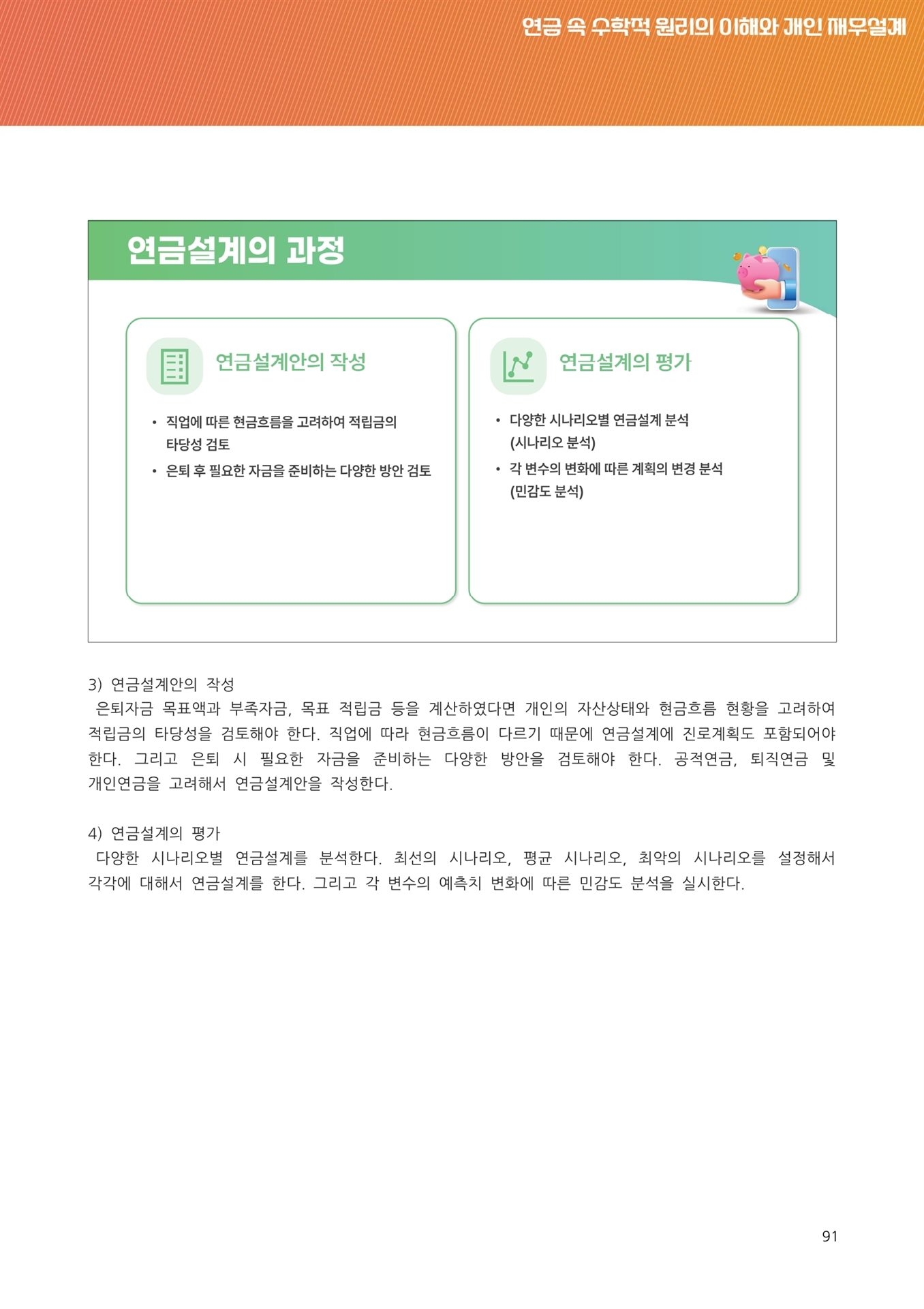 연금 속 수학적 원리의 이해와 개인 재무설계

연금설계의 과정

연금설계안의 작성

• 직업에 따른 현금흐름을 고려하여 적립금의 타당성 검토
• 은퇴 후 필요한 자금을 준비하는 다양한 방안 검토

연금설계의 평가

• 다양한 시나리오별 연금설계 분석 (시나리오 분석)
• 각 변수의 변화에 따른 계획의 변경 분석 (민감도 분석)

3) 연금설계안의 작성
 은퇴자금 목표액과 부족자금, 목표 적립금 등을 계산하였다면 개인의 자산상태와 현금흐름 현황을 고려하여 적립금의 타당성을 검토해야 한다. 직업에 따라 현금흐름이 다르기 때문에 연금설계에 진로계획도 포함되어야 한다. 그리고 은퇴 시 필요한 자금을 준비하는 다양한 방안을 검토해야 한다. 공적연금, 퇴직연금 및 개인연금을 고려해서 연금설계안을 작성한다.

4) 연금설계의 평가
 다양한 시나리오별 연금설계를 분석한다. 최선의 시나리오, 평균 시나리오, 최악의 시나리오를 설정해서 각각에 대해서 연금설계를 한다. 그리고 각 변수의 예측치 변화에 따른 민감도 분석을 실시한다.

91